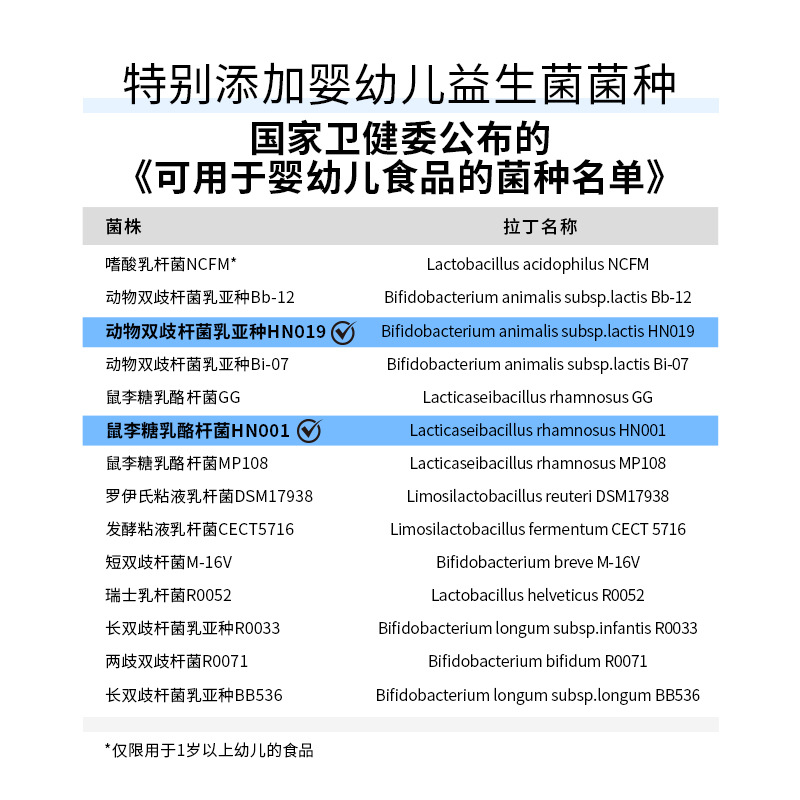 特别添加婴幼儿益生菌菌种

国家卫健委公布的
《可用于婴幼儿食品的菌种名单》

| 菌株 | 拉丁名称 |
|---|---|
| 嗜酸乳杆菌NCFM* | Lactobacillus acidophilus NCFM |
| 动物双歧杆菌乳亚种Bb-12 | Bifidobacterium animalis subsp.lactis Bb-12 |
| 动物双歧杆菌乳亚种HN019 | Bifidobacterium animalis subsp.lactis HN019 |
| 动物双歧杆菌乳亚种Bi-07 | Bifidobacterium animalis subsp.lactis Bi-07 |
| 鼠李糖乳酪杆菌GG | Lacticaseibacillus rhamnosus GG |
| 鼠李糖乳酪杆菌HN001 | Lacticaseibacillus rhamnosus HN001 |
| 鼠李糖乳酪杆菌MP108 | Lacticaseibacillus rhamnosus MP108 |
| 罗伊氏粘液乳杆菌DSM17938 | Limosilactobacillus reuteri DSM17938 |
| 发酵粘液乳杆菌CECT5716 | Limosilactobacillus fermentum CECT 5716 |
| 短双歧杆菌M-16V | Bifidobacterium breve M-16V |
| 瑞士乳杆菌R0052 | Lactobacillus helveticus R0052 |
| 长双歧杆菌乳亚种R0033 | Bifidobacterium longum subsp.infantis R0033 |
| 两歧双歧杆菌R0071 | Bifidobacterium bifidum R0071 |
| 长双歧杆菌乳亚种BB536 | Bifidobacterium longum subsp.longum BB536 |

*仅限用于1岁以上幼儿的食品